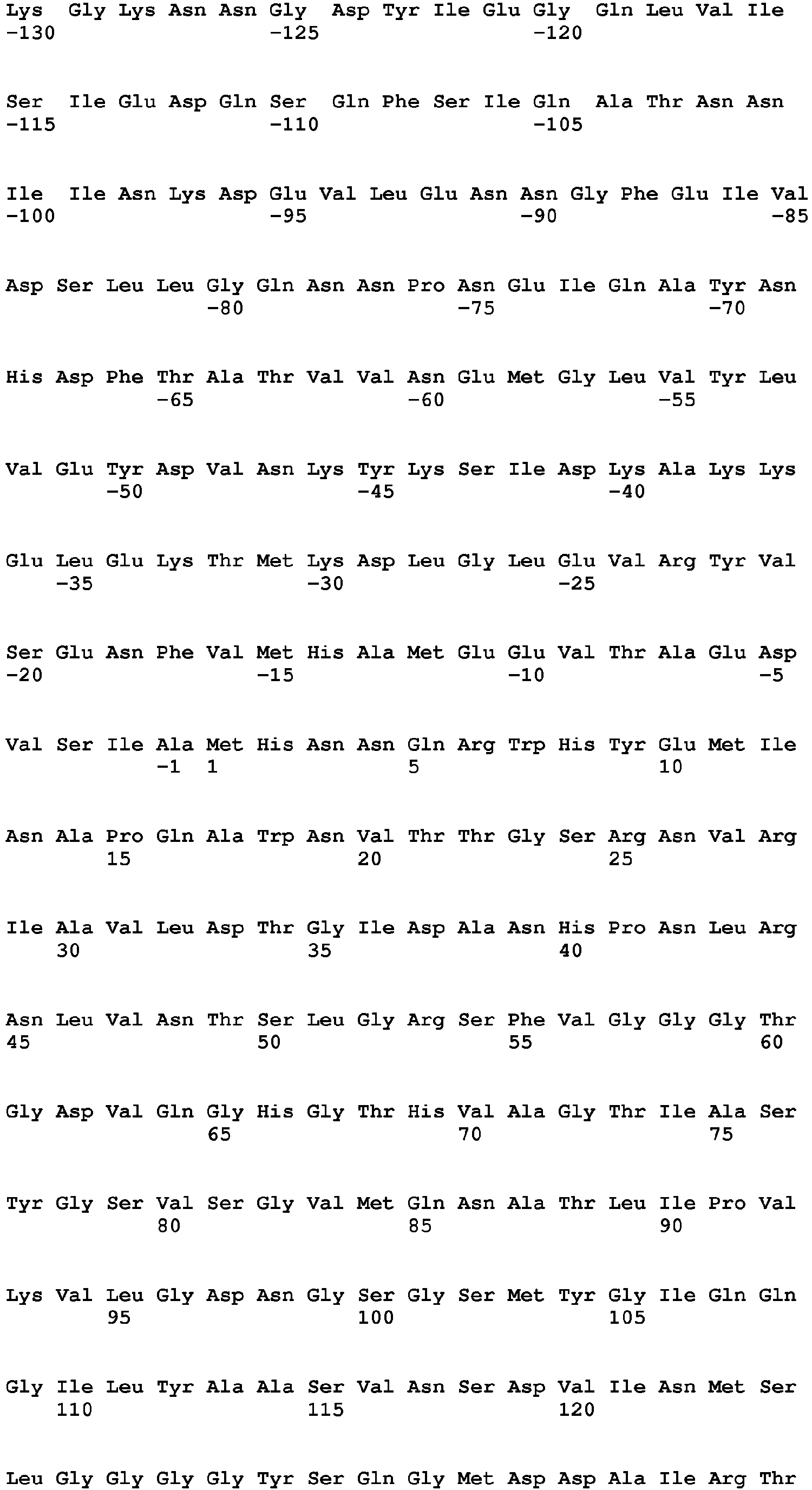 Lys Gly Lys Asn Asn Gly Asp Tyr Ile Glu Gly Gln Leu Val Ile
-130 -125 -120

Ser Ile Glu Asp Gln Ser Gln Phe Ser Ile Gln Ala Thr Asn Asn
-115 -110 -105

Ile Ile Asn Lys Asp Glu Val Leu Glu Asn Asn Gly Phe Glu Ile Val
-100 -95 -90 -85

Asp Ser Leu Leu Gly Gln Asn Asn Pro Asn Glu Ile Gln Ala Tyr Asn
-80 -75 -70

His Asp Phe Thr Ala Thr Val Val Asn Glu Met Gly Leu Val Tyr Leu
-65 -60 -55

Val Glu Tyr Asp Val Asn Lys Tyr Lys Ser Ile Asp Lys Ala Lys Lys
-50 -45 -40

Glu Leu Glu Lys Thr Met Lys Asp Leu Gly Leu Glu Val Arg Tyr Val
-35 -30 -25

Ser Glu Asn Phe Val Met His Ala Met Glu Glu Val Thr Ala Glu Asp
-20 -15 -10 -5

Val Ser Ile Ala Met His Asn Asn Gln Arg Trp His Tyr Glu Met Ile
-1 1 5 10

Asn Ala Pro Gln Ala Trp Asn Val Thr Thr Gly Ser Arg Asn Val Arg
15 20 25

Ile Ala Val Leu Asp Thr Gly Ile Asp Ala Asn His Pro Asn Leu Arg
30 35 40

Asn Leu Val Asn Thr Ser Leu Gly Arg Ser Phe Val Gly Gly Gly Thr
45 50 55 60

Gly Asp Val Gln Gly His Gly Thr His Val Ala Gly Thr Ile Ala Ser
65 70 75

Tyr Gly Ser Val Ser Gly Val Met Gln Asn Ala Thr Leu Ile Pro Val
80 85 90

Lys Val Leu Gly Asp Asn Gly Ser Gly Ser Met Tyr Gly Ile Gln Gln
95 100 105

Gly Ile Leu Tyr Ala Ala Ser Val Asn Ser Asp Val Ile Asn Met Ser
110 115 120

Leu Gly Gly Gly Gly Tyr Ser Gln Gly Met Asp Asp Ala Ile Arg Thr